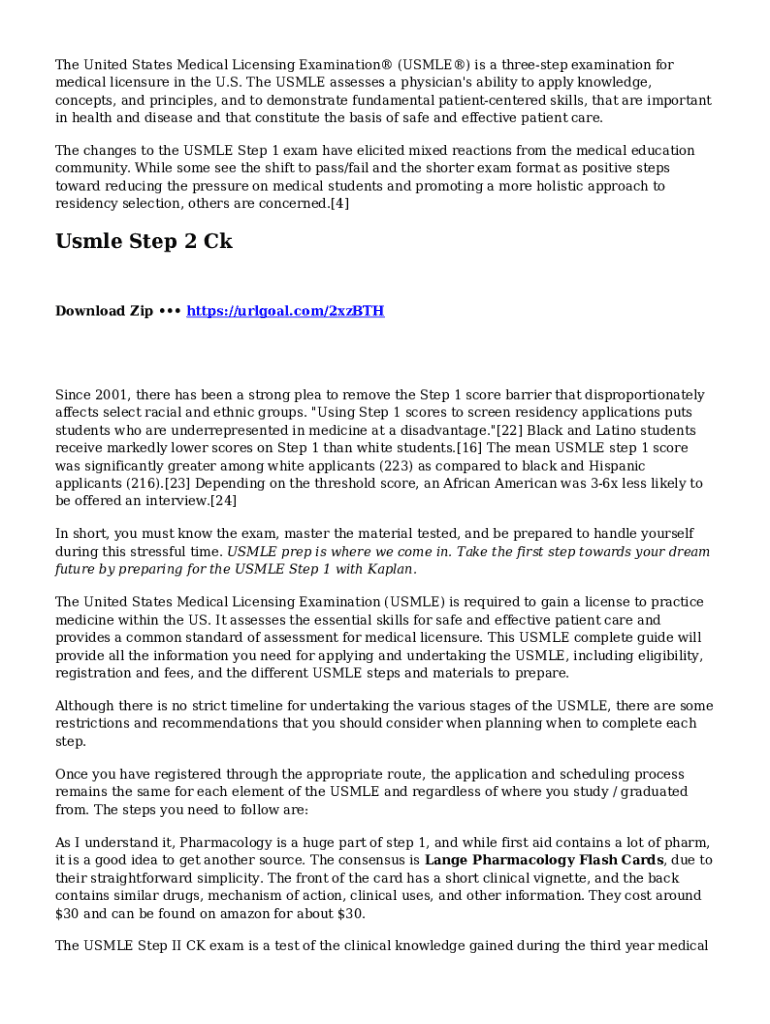 The United States Medical Licensing Examination® (USMLE®) is a three-step examination for medical licensure in the U.S. The USMLE assesses a physician's ability to apply knowledge, concepts, and principles, and to demonstrate fundamental patient-centered skills, that are important in health and disease and that constitute the basis of safe and effective patient care.

The changes to the USMLE Step 1 exam have elicited mixed reactions from the medical education community. While some see the shift to pass/fail and the shorter exam format as positive steps toward reducing the pressure on medical students and promoting a more holistic approach to residency selection, others are concerned.[4]

Usmle Step 2 Ck

Download Zip ••• https://urlgoal.com/2xzBTH

Since 2001, there has been a strong plea to remove the Step 1 score barrier that disproportionately affects select racial and ethnic groups. "Using Step 1 scores to screen residency applications puts students who are underrepresented in medicine at a disadvantage."[22] Black and Latino students receive markedly lower scores on Step 1 than white students.[16] The mean USMLE step 1 score was significantly greater among white applicants (223) as compared to black and Hispanic applicants (216).[23] Depending on the threshold score, an African American was 3-6x less likely to be offered an interview.[24]

In short, you must know the exam, master the material tested, and be prepared to handle yourself during this stressful time. USMLE prep is where we come in. Take the first step towards your dream future by preparing for the USMLE Step 1 with Kaplan.

The United States Medical Licensing Examination (USMLE) is required to gain a license to practice medicine within the US. It assesses the essential skills for safe and effective patient care and provides a common standard of assessment for medical licensure. This USMLE complete guide will provide all the information you need for applying and undertaking the USMLE, including eligibility, registration and fees, and the different USMLE steps and materials to prepare.

Although there is no strict timeline for undertaking the various stages of the USMLE, there are some restrictions and recommendations that you should consider when planning when to complete each step.

Once you have registered through the appropriate route, the application and scheduling process remains the same for each element of the USMLE and regardless of where you study / graduated from. The steps you need to follow are:

As I understand it, Pharmacology is a huge part of step 1, and while first aid contains a lot of pharm, it is a good idea to get another source. The consensus is Lange Pharmacology Flash Cards, due to their straightforward simplicity. The front of the card has a short clinical vignette, and the back contains similar drugs, mechanism of action, clinical uses, and other information. They cost around $30 and can be found on amazon for about $30.

The USMLE Step II CK exam is a test of the clinical knowledge gained during the third year medical